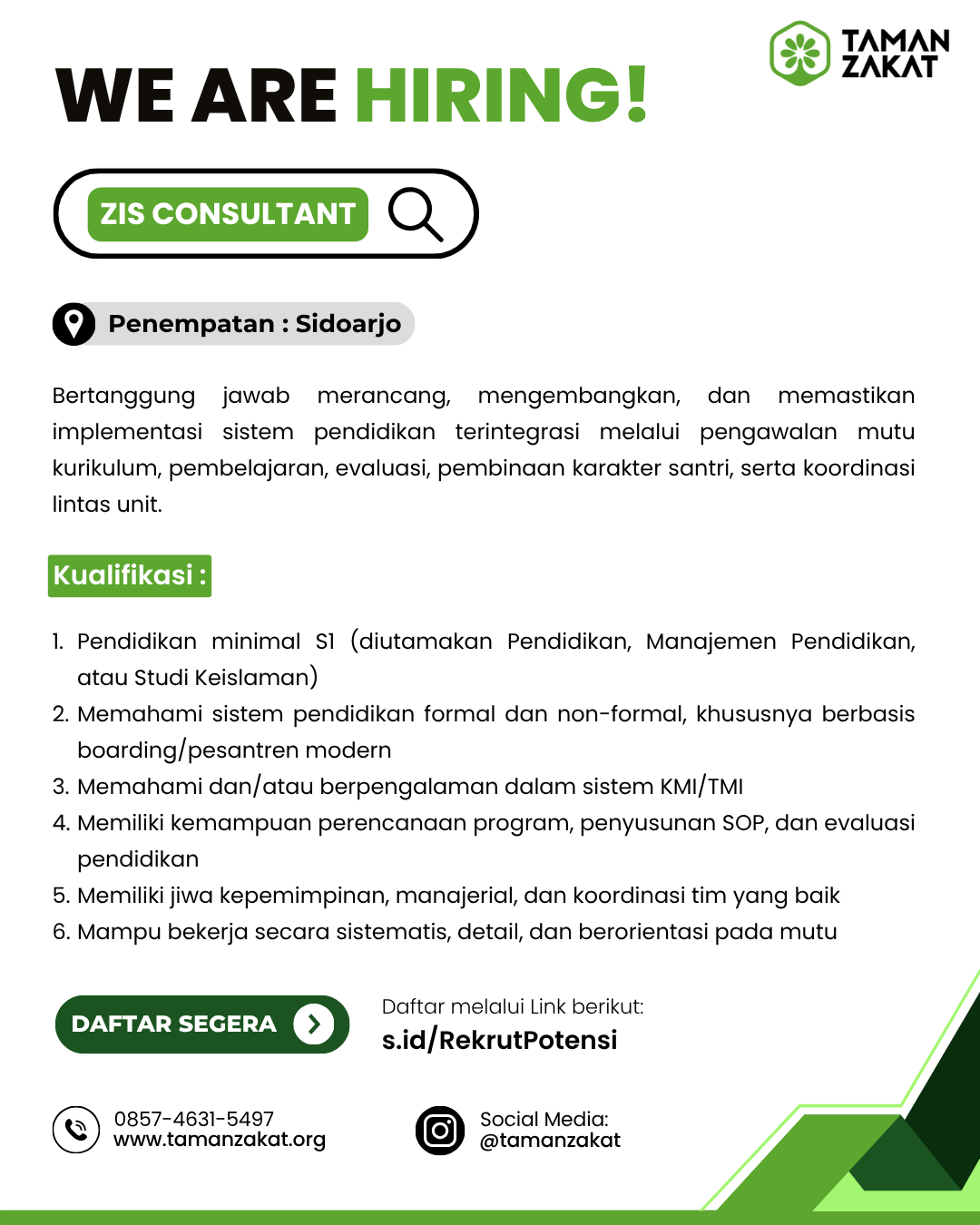 TAMAN ZAKAT

WE ARE HIRING!

ZIS CONSULTANT

Penempatan : Sidoarjo

Bertanggung jawab merancang, mengembangkan, dan memastikan implementasi sistem pendidikan terintegrasi melalui pengawalan mutu kurikulum, pembelajaran, evaluasi, pembinaan karakter santri, serta koordinasi lintas unit.

Kualifikasi :

1. Pendidikan minimal S1 (diutamakan Pendidikan, Manajemen Pendidikan, atau Studi Keislaman)
2. Memahami sistem pendidikan formal dan non-formal, khususnya berbasis boarding/pesantren modern
3. Memahami dan/atau berpengalaman dalam sistem KMI/TMI
4. Memiliki kemampuan perencanaan program, penyusunan SOP, dan evaluasi pendidikan
5. Memiliki jiwa kepemimpinan, manajerial, dan koordinasi tim yang baik
6. Mampu bekerja secara sistematis, detail, dan berorientasi pada mutu

DAFTAR SEGERA

Daftar melalui Link berikut:
s.id/RekrutPotensi

0857-4631-5497
www.tamanzakat.org

Social Media:
@tamanzakat